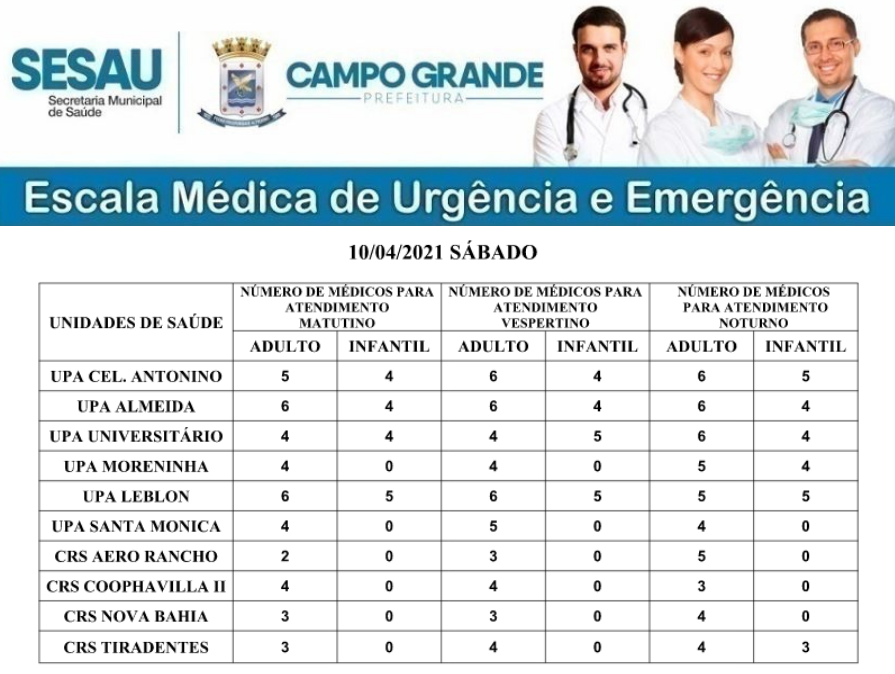 SESAU
Secretaria Municipal de Saúde

CAMPO GRANDE
PREFEITURA

Escala Médica de Urgência e Emergência

10/04/2021 SÁBADO

| UNIDADES DE SAÚDE | NÚMERO DE MÉDICOS PARA ATENDIMENTO MATUTINO | | NÚMERO DE MÉDICOS PARA ATENDIMENTO VESPERTINO | | NÚMERO DE MÉDICOS PARA ATENDIMENTO NOTURNO | |
|---|---|---|---|---|---|---|
| | ADULTO | INFANTIL | ADULTO | INFANTIL | ADULTO | INFANTIL |
| UPA CEL. ANTONINO | 5 | 4 | 6 | 4 | 6 | 5 |
| UPA ALMEIDA | 6 | 4 | 6 | 4 | 6 | 4 |
| UPA UNIVERSITÁRIO | 4 | 4 | 4 | 5 | 6 | 4 |
| UPA MORENINHA | 4 | 0 | 4 | 0 | 5 | 4 |
| UPA LEBLON | 6 | 5 | 6 | 5 | 5 | 5 |
| UPA SANTA MONICA | 4 | 0 | 5 | 0 | 4 | 0 |
| CRS AERO RANCHO | 2 | 0 | 3 | 0 | 5 | 0 |
| CRS COOPHAVILLA II | 4 | 0 | 4 | 0 | 3 | 0 |
| CRS NOVA BAHIA | 3 | 0 | 3 | 0 | 4 | 0 |
| CRS TIRADENTES | 3 | 0 | 4 | 0 | 4 | 3 |